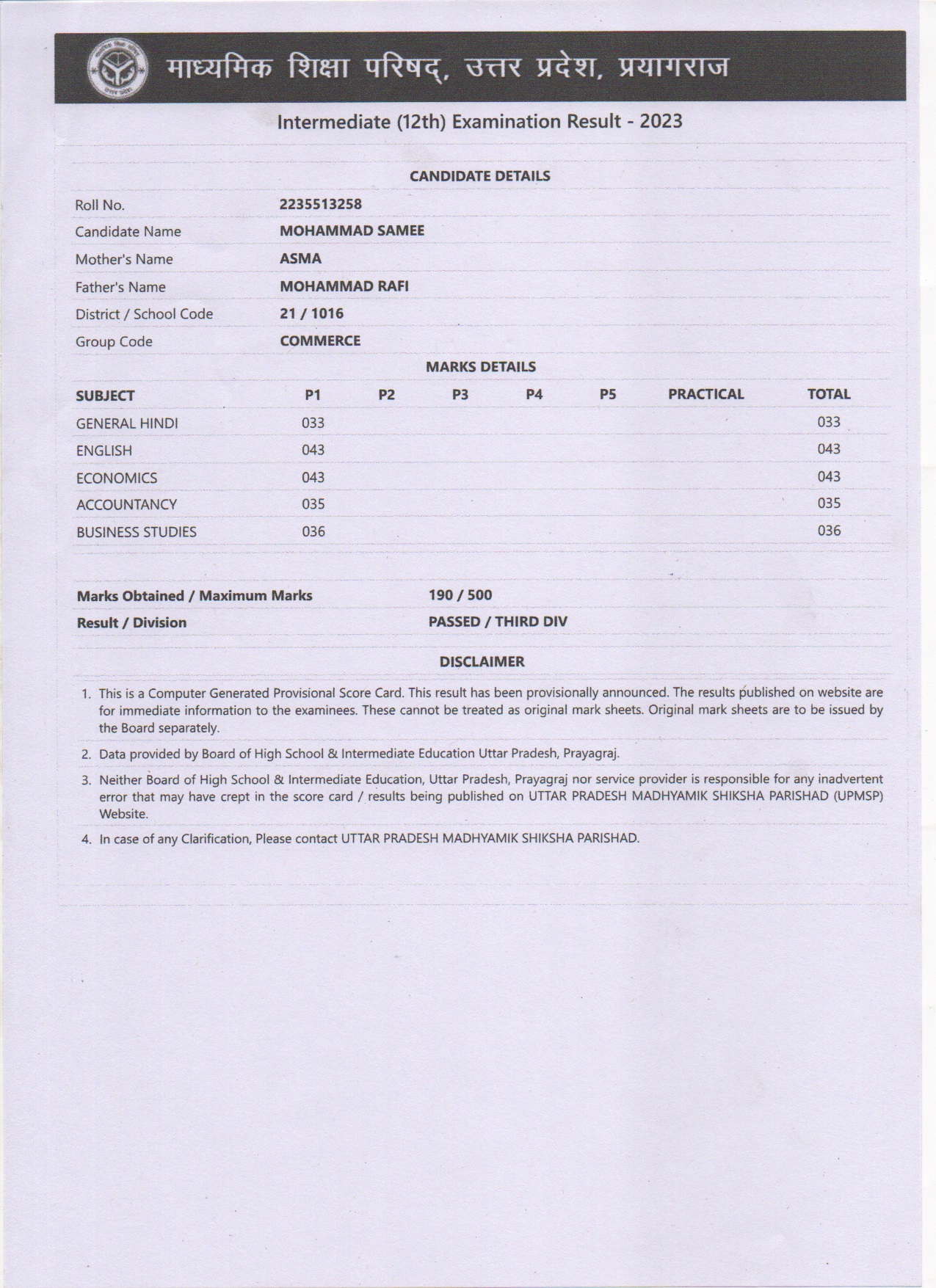 माध्यमिक शिक्षा परिषद्, उत्तर प्रदेश, प्रयागराज

Intermediate (12th) Examination Result - 2023

CANDIDATE DETAILS

| | |
|---|---|
| Roll No. | 2235513258 |
| Candidate Name | MOHAMMAD SAMEE |
| Mother's Name | ASMA |
| Father's Name | MOHAMMAD RAFI |
| District / School Code | 21 / 1016 |
| Group Code | COMMERCE |

MARKS DETAILS

| SUBJECT | P1 | P2 | P3 | P4 | P5 | PRACTICAL | TOTAL |
|---|---|---|---|---|---|---|---|
| GENERAL HINDI | 033 | | | | | | 033 |
| ENGLISH | 043 | | | | | | 043 |
| ECONOMICS | 043 | | | | | | 043 |
| ACCOUNTANCY | 035 | | | | | | 035 |
| BUSINESS STUDIES | 036 | | | | | | 036 |

| | |
|---|---|
| Marks Obtained / Maximum Marks | 190 / 500 |
| Result / Division | PASSED / THIRD DIV |

DISCLAIMER

1. This is a Computer Generated Provisional Score Card. This result has been provisionally announced. The results published on website are for immediate information to the examinees. These cannot be treated as original mark sheets. Original mark sheets are to be issued by the Board separately.
2. Data provided by Board of High School & Intermediate Education Uttar Pradesh, Prayagraj.
3. Neither Board of High School & Intermediate Education, Uttar Pradesh, Prayagraj nor service provider is responsible for any inadvertent error that may have crept in the score card / results being published on UTTAR PRADESH MADHYAMIK SHIKSHA PARISHAD (UPMSP) Website.
4. In case of any Clarification, Please contact UTTAR PRADESH MADHYAMIK SHIKSHA PARISHAD.